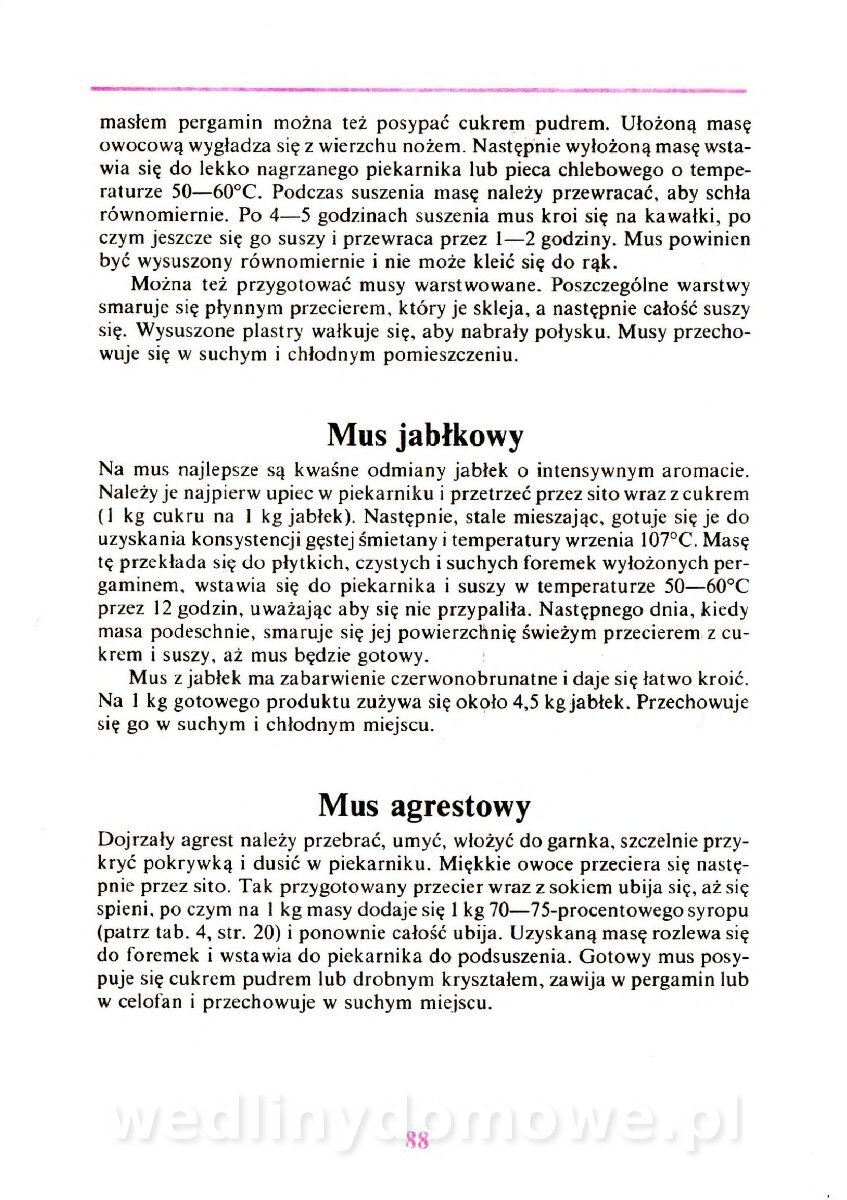 masłem pergamin można też posypać cukrem pudrem. Ułożoną masę owocową wygładza się z wierzchu nożem. Następnie wyłożoną masę wstawia się do lekko nagrzanego piekarnika lub pieca chlebowego o temperaturze 50—60°C. Podczas suszenia masę należy przewracać, aby schła równomiernie. Po 4—5 godzinach suszenia mus kroi się na kawałki, po czym jeszcze się go suszy i przewraca przez 1—2 godziny. Mus powinien być wysuszony równomiernie i nie może kleić się do rąk.

Można też przygotować musy warstwowane. Poszczególne warstwy smaruje się płynnym przecierem, który je skleja, a następnie całość suszy się. Wysuszone plastry wałkuje się, aby nabrały połysku. Musy przechowuje się w suchym i chłodnym pomieszczeniu.

Mus jabłkowy

Na mus najlepsze są kwaśne odmiany jabłek o intensywnym aromacie. Należy je najpierw upiec w piekarniku i przetrzeć przez sito wraz z cukrem (1 kg cukru na 1 kg jabłek). Następnie, stale mieszając, gotuje się je do uzyskania konsystencji gęstej śmietany i temperatury wrzenia 107°C. Masę tę przekłada się do płytkich, czystych i suchych foremek wyłożonych pergaminem, wstawia się do piekarnika i suszy w temperaturze 50—60°C przez 12 godzin, uważając aby się nie przypaliła. Następnego dnia, kiedy masa podeschnie, smaruje się jej powierzchnię świeżym przecierem z cukrem i suszy, aż mus będzie gotowy.

Mus z jabłek ma zabarwienie czerwonobrunatne i daje się łatwo kroić. Na 1 kg gotowego produktu zużywa się około 4,5 kg jabłek. Przechowuje się go w suchym i chłodnym miejscu.

Mus agrestowy

Dojrzały agrest należy przebrać, umyć, włożyć do garnka, szczelnie przykryć pokrywką i dusić w piekarniku. Miękkie owoce przeciera się następnie przez sito. Tak przygotowany przecier wraz z sokiem ubija się, aż się spieni, po czym na 1 kg masy dodaje się 1 kg 70—75-procentowego syropu (patrz tab. 4, str. 20) i ponownie całość ubija. Uzyskaną masę rozlewa się do foremek i wstawia do piekarnika do podsuszenia. Gotowy mus posypuje się cukrem pudrem lub drobnym kryształem, zawija w pergamin lub w celofan i przechowuje w suchym miejscu.

wedlinydomowe.pl
88